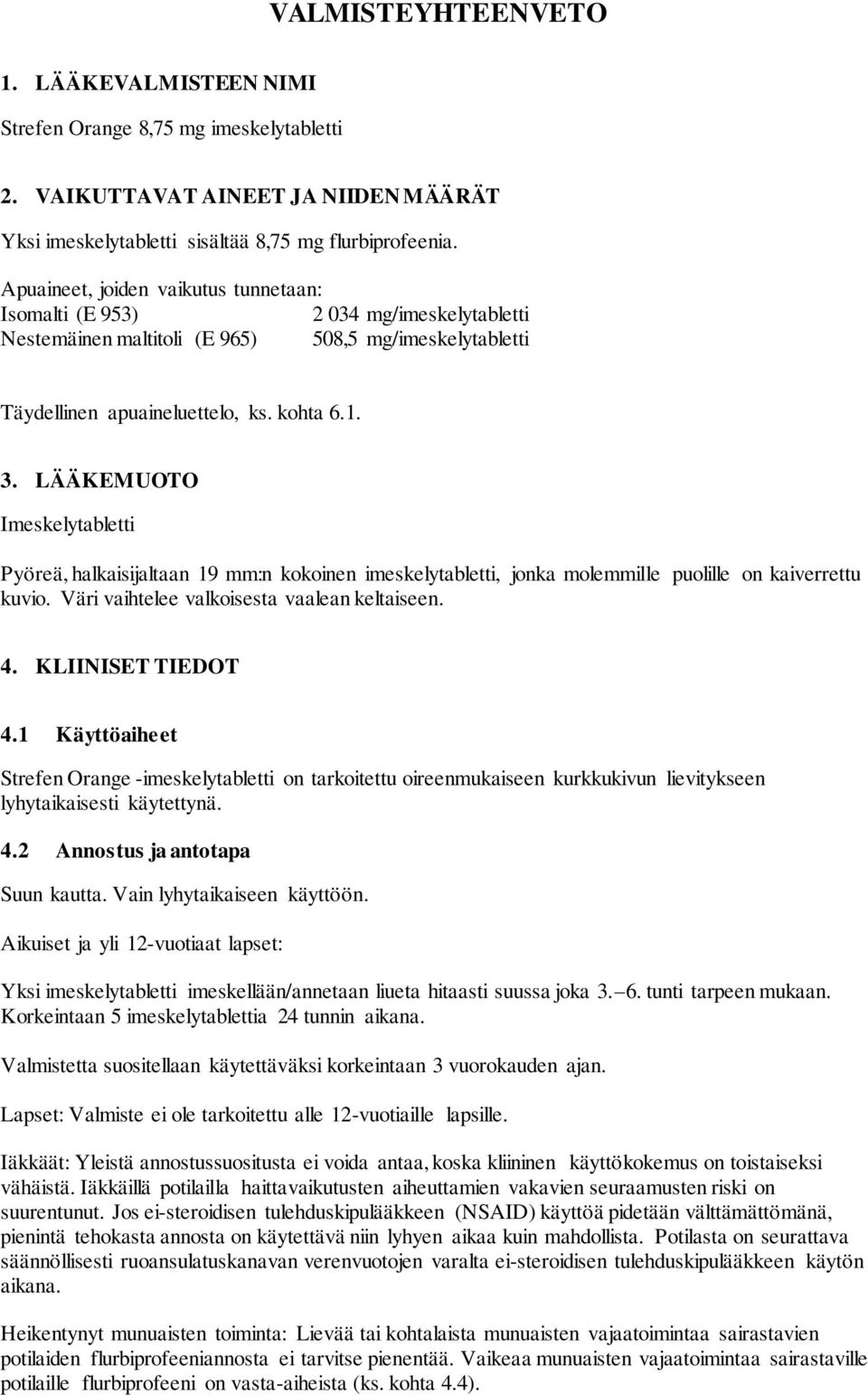 VALMISTEYHTEENVETO

1. LÄÄKEVALMISTEEN NIMI

Strefen Orange 8,75 mg imeskelytabletti

2. VAIKUTTAVAT AINEET JA NIIDEN MÄÄRÄT

Yksi imeskelytabletti sisältää 8,75 mg flurbiprofeenia.

Apuaineet, joiden vaikutus tunnetaan:
Isomalti (E 953) 2 034 mg/imeskelytabletti
Nestemäinen maltitoli (E 965) 508,5 mg/imeskelytabletti

Täydellinen apuaineluettelo, ks. kohta 6.1.

3. LÄÄKEMUOTO

Imeskelytabletti

Pyöreä, halkaisijaltaan 19 mm:n kokoinen imeskelytabletti, jonka molemmille puolille on kaiverrettu kuvio. Väri vaihtelee valkoisesta vaalean keltaiseen.

4. KLIINISET TIEDOT

4.1 Käyttöaiheet

Strefen Orange -imeskelytabletti on tarkoitettu oireenmukaiseen kurkkukivun lievitykseen lyhytaikaisesti käytettynä.

4.2 Annostus ja antotapa

Suun kautta. Vain lyhytaikaiseen käyttöön.

Aikuiset ja yli 12-vuotiaat lapset:

Yksi imeskelytabletti imeskellään/annetaan liueta hitaasti suussa joka 3.–6. tunti tarpeen mukaan. Korkeintaan 5 imeskelytablettia 24 tunnin aikana.

Valmistetta suositellaan käytettäväksi korkeintaan 3 vuorokauden ajan.

Lapset: Valmiste ei ole tarkoitettu alle 12-vuotiaille lapsille.

Iäkkäät: Yleistä annostussuositusta ei voida antaa, koska kliininen käyttökokemus on toistaiseksi vähäistä. Iäkkäillä potilailla haittavaikutusten aiheuttamien vakavien seuraamusten riski on suurentunut. Jos ei-steroidisen tulehduskipulääkkeen (NSAID) käyttöä pidetään välttämättömänä, pienintä tehokasta annosta on käytettävä niin lyhyen aikaa kuin mahdollista. Potilasta on seurattava säännöllisesti ruoansulatuskanavan verenvuotojen varalta ei-steroidisen tulehduskipulääkkeen käytön aikana.

Heikentynyt munuaisten toiminta: Lievää tai kohtalaista munuaisten vajaatoimintaa sairastavien potilaiden flurbiprofeeniannosta ei tarvitse pienentää. Vaikeaa munuaisten vajaatoimintaa sairastaville potilaille flurbiprofeeni on vasta-aiheista (ks. kohta 4.4).